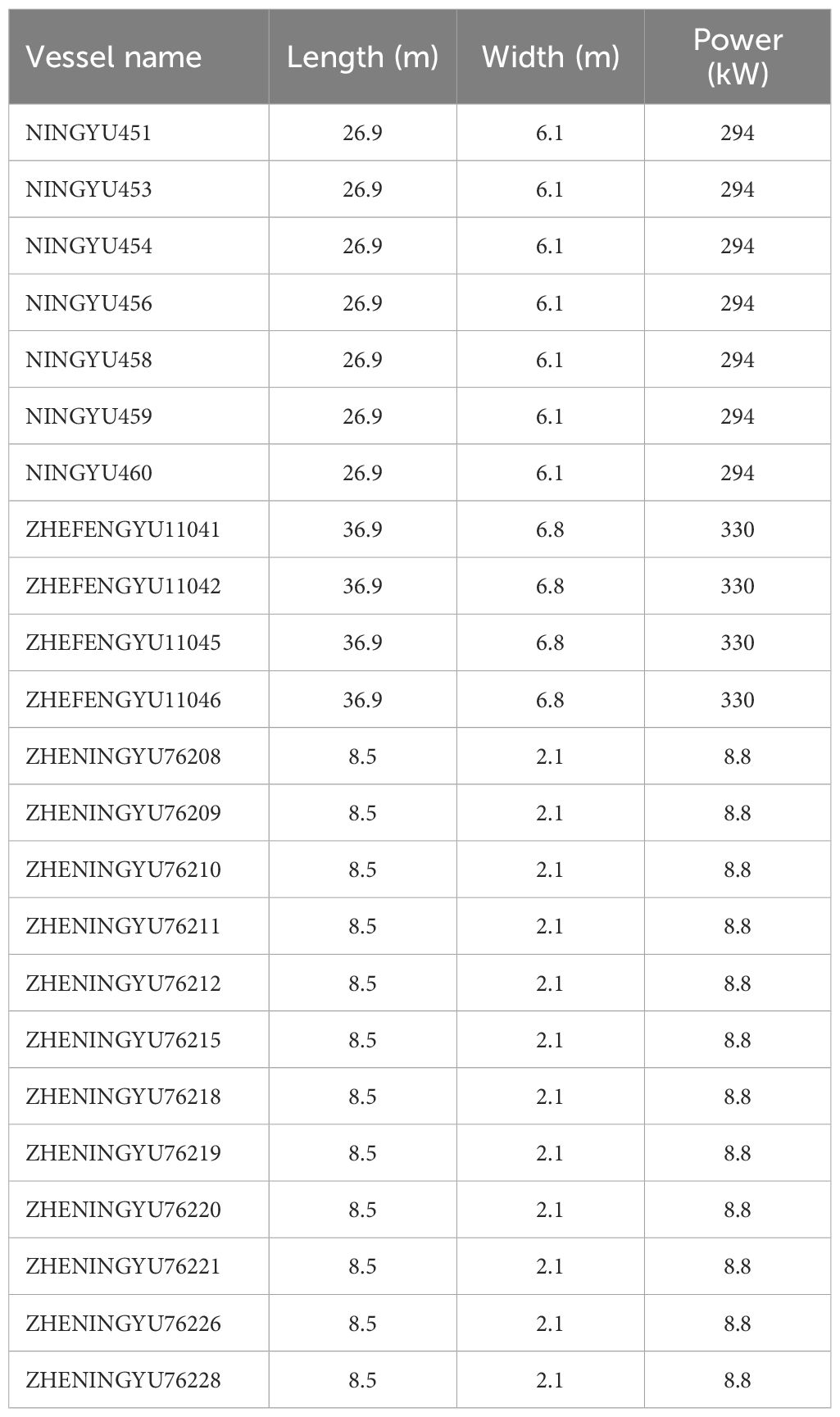 | Vessel name | Length (m) | Width (m) | Power (kW) |
|---|---|---|---|
| NINGYU451 | 26.9 | 6.1 | 294 |
| NINGYU453 | 26.9 | 6.1 | 294 |
| NINGYU454 | 26.9 | 6.1 | 294 |
| NINGYU456 | 26.9 | 6.1 | 294 |
| NINGYU458 | 26.9 | 6.1 | 294 |
| NINGYU459 | 26.9 | 6.1 | 294 |
| NINGYU460 | 26.9 | 6.1 | 294 |
| ZHEFENGYU11041 | 36.9 | 6.8 | 330 |
| ZHEFENGYU11042 | 36.9 | 6.8 | 330 |
| ZHEFENGYU11045 | 36.9 | 6.8 | 330 |
| ZHEFENGYU11046 | 36.9 | 6.8 | 330 |
| ZHENINGYU76208 | 8.5 | 2.1 | 8.8 |
| ZHENINGYU76209 | 8.5 | 2.1 | 8.8 |
| ZHENINGYU76210 | 8.5 | 2.1 | 8.8 |
| ZHENINGYU76211 | 8.5 | 2.1 | 8.8 |
| ZHENINGYU76212 | 8.5 | 2.1 | 8.8 |
| ZHENINGYU76215 | 8.5 | 2.1 | 8.8 |
| ZHENINGYU76218 | 8.5 | 2.1 | 8.8 |
| ZHENINGYU76219 | 8.5 | 2.1 | 8.8 |
| ZHENINGYU76220 | 8.5 | 2.1 | 8.8 |
| ZHENINGYU76221 | 8.5 | 2.1 | 8.8 |
| ZHENINGYU76226 | 8.5 | 2.1 | 8.8 |
| ZHENINGYU76228 | 8.5 | 2.1 | 8.8 |